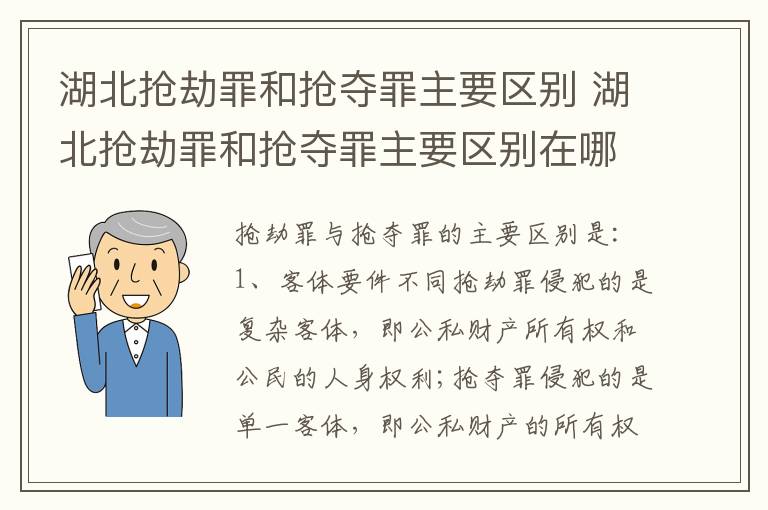 湖北抢劫罪和抢夺罪主要区别 湖北抢劫罪和抢夺罪主要区别在哪

抢劫罪与抢夺罪的主要区别是:
1、客体要件不同抢劫罪侵犯的是复杂客体，即公私财产所有权和公民的人身权利;抢夺罪侵犯的是单一客体，即公私财产的所有权